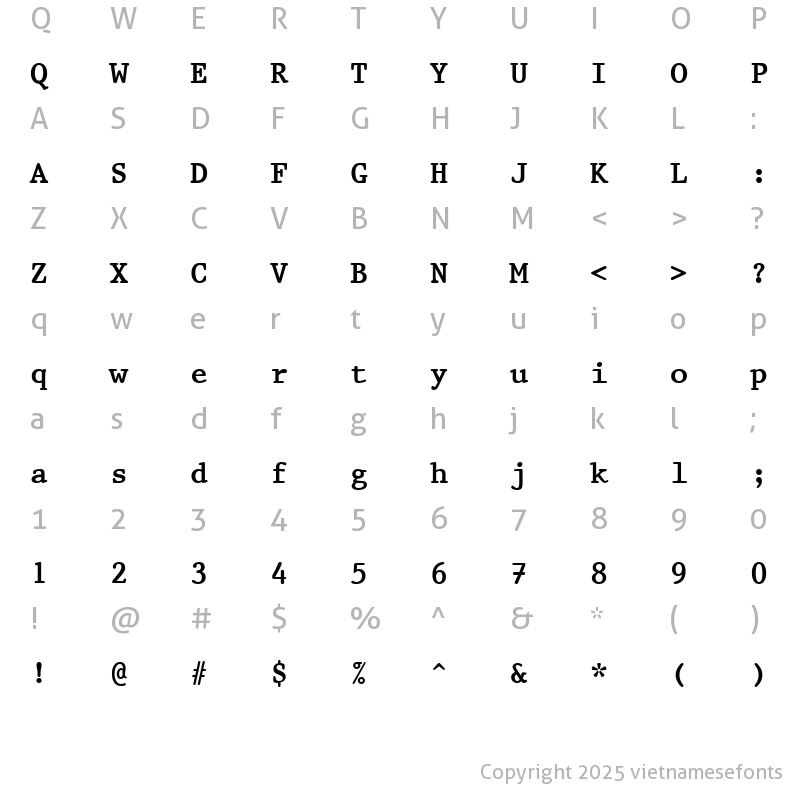 Q W E R T Y U I O P
Q W E R T Y U I O P
A S D F G H J K L :
A S D F G H J K L :
Z X C V B N M < > ?
Z X C V B N M < > ?
q w e r t y u i o p
q w e r t y u i o p
a s d f g h j k l ;
a s d f g h j k l ;
1 2 3 4 5 6 7 8 9 0
1 2 3 4 5 6 7 8 9 0
! @ # $ % ^ & * ( )
! @ # $ % ^ & * ( )

Copyright 2025 vietnamesefonts